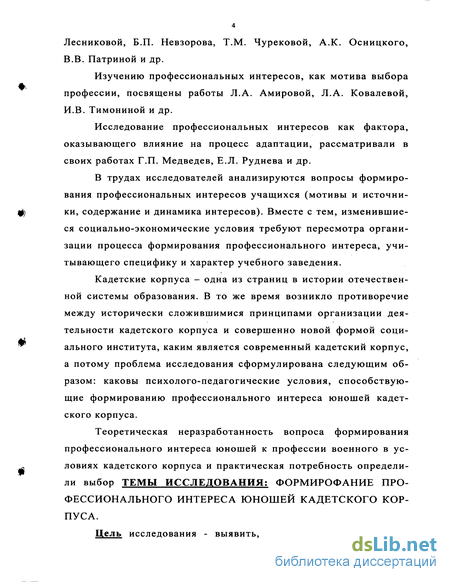 4

Лесниковой, Б.П. Невзорова, Т.М. Чурековой, А.К. Осницкого, В.В. Патриной и др.

Изучению профессиональных интересов, как мотива выбора профессии, посвящены работы Л.А. Амировой, Л.А. Ковалевой, И.В. Тимониной и др.

Исследование профессиональных интересов как фактора, оказывающего влияние на процесс адаптации, рассматривали в своих работах Г.П. Медведев, Е.Л. Руднева и др.

В трудах исследователей анализируются вопросы формирования профессиональных интересов учащихся (мотивы и источники, содержание и динамика интересов). Вместе с тем, изменившиеся социально-экономические условия требуют пересмотра организации процесса формирования профессионального интереса, учитывающего специфику и характер учебного заведения.

Кадетские корпуса – одна из страниц в истории отечественной системы образования. В то же время возникло противоречие между исторически сложившимися принципами организации деятельности кадетского корпуса и совершенно новой формой социального института, каким является современный кадетский корпус, а потому проблема исследования сформулирована следующим образом: каковы психолого-педагогические условия, способствующие формированию профессионального интереса юношей кадетского корпуса.

Теоретическая неразработанность вопроса формирования профессионального интереса юношей к профессии военного в условиях кадетского корпуса и практическая потребность определили выбор ТЕМЫ ИССЛЕДОВАНИЯ: ФОРМИРОФАНИЕ ПРОФЕССИОНАЛЬНОГО ИНТЕРЕСА ЮНОШЕЙ КАДЕТСКОГО КОРПУСА.

Цель исследования - выявить,

dsLib.net
библиотека диссертаций